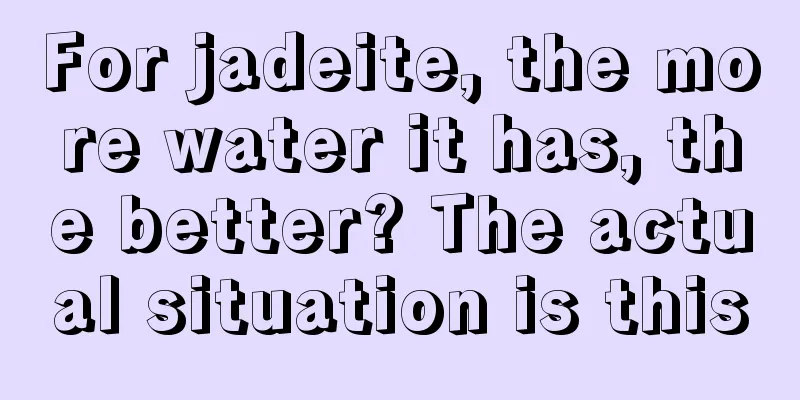 For jadeite, the more water it has, the better? The actual situation is this